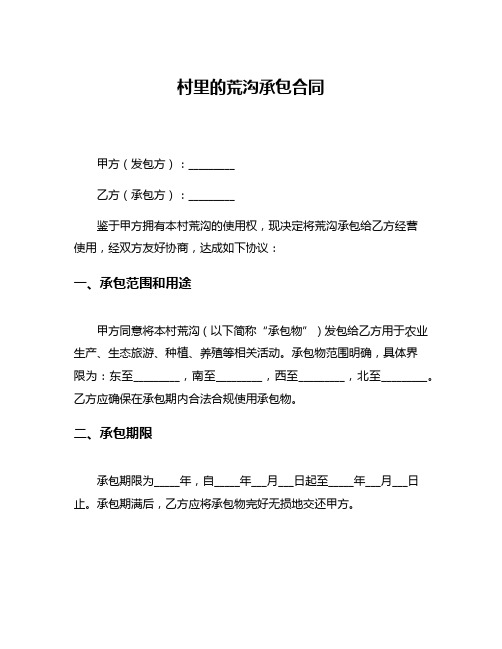 村里的荒沟承包合同

甲方（发包方）：________

乙方（承包方）：________

鉴于甲方拥有本村荒沟的使用权，现决定将荒沟承包给乙方经营使用，经双方友好协商，达成如下协议：

一、承包范围和用途

甲方同意将本村荒沟（以下简称“承包物”）发包给乙方用于农业生产、生态旅游、种植、养殖等相关活动。承包物范围明确，具体界限为：东至________，南至________，西至________，北至________。乙方应确保在承包期内合法合规使用承包物。

二、承包期限

承包期限为____年，自____年__月__日起至____年__月__日止。承包期满后，乙方应将承包物完好无损地交还甲方。